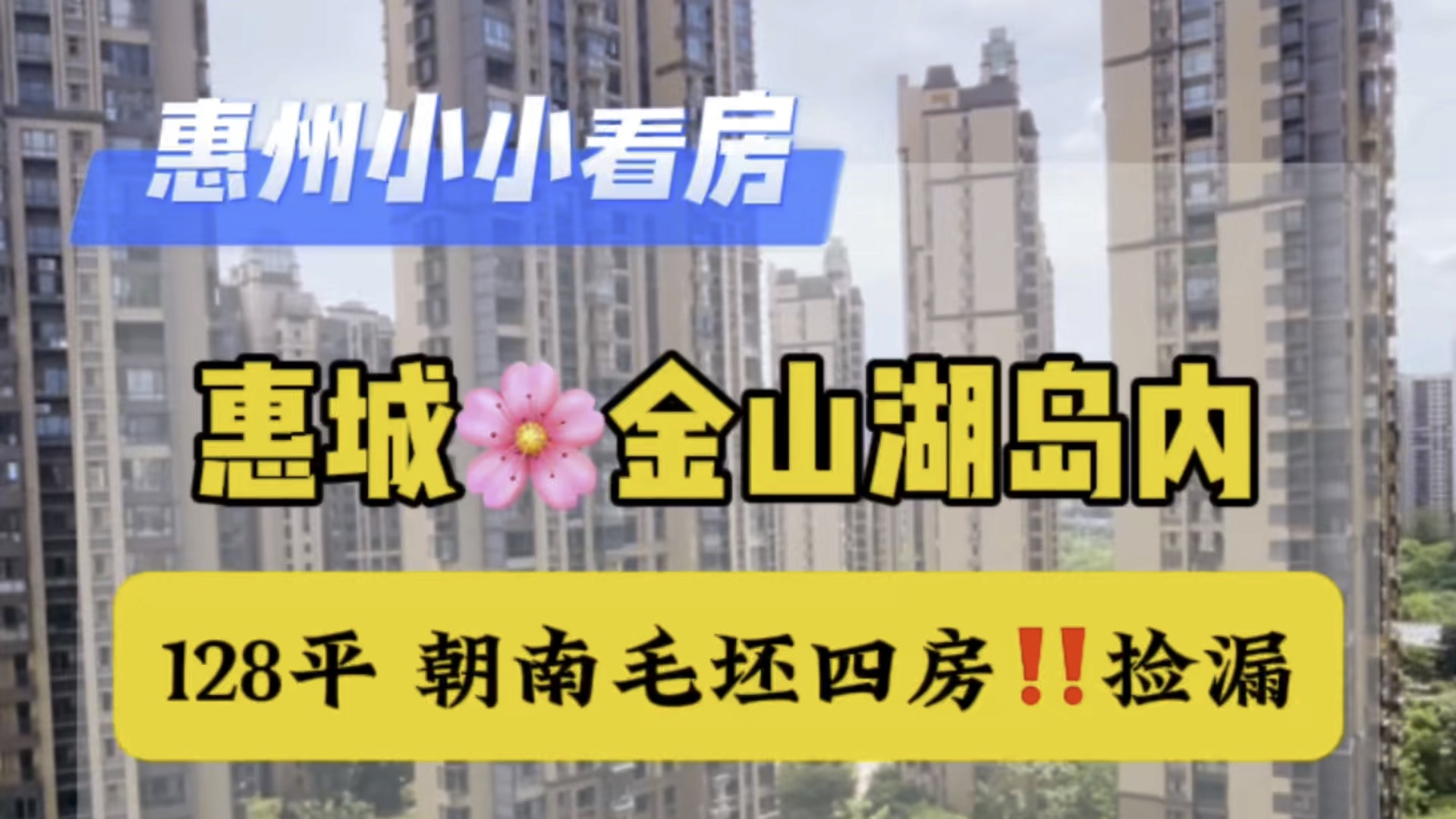 惠州小小看房

惠城🌸金山湖岛内

128平 朝南毛坯四房‼️捡漏